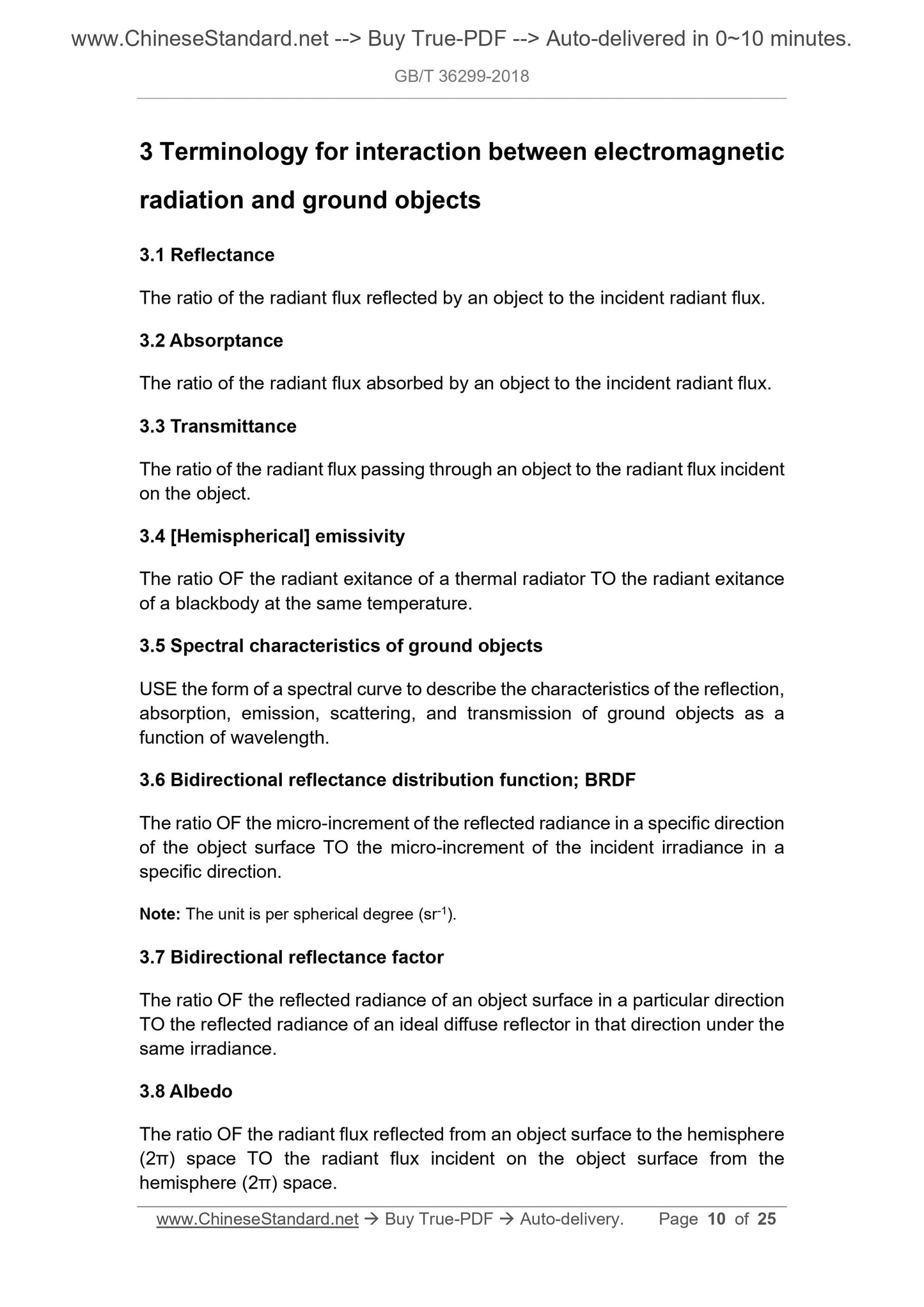 www.ChineseStandard.net --> Buy True-PDF --> Auto-delivered in 0~10 minutes.

GB/T 36299-2018

3 Terminology for interaction between electromagnetic radiation and ground objects

3.1 Reflectance

The ratio of the radiant flux reflected by an object to the incident radiant flux.

3.2 Absorptance

The ratio of the radiant flux absorbed by an object to the incident radiant flux.

3.3 Transmittance

The ratio of the radiant flux passing through an object to the radiant flux incident on the object.

3.4 [Hemispherical] emissivity

The ratio OF the radiant exitance of a thermal radiator TO the radiant exitance of a blackbody at the same temperature.

3.5 Spectral characteristics of ground objects

USE the form of a spectral curve to describe the characteristics of the reflection, absorption, emission, scattering, and transmission of ground objects as a function of wavelength.

3.6 Bidirectional reflectance distribution function; BRDF

The ratio OF the micro-increment of the reflected radiance in a specific direction of the object surface TO the micro-increment of the incident irradiance in a specific direction.

Note: The unit is per spherical degree ($sr^{-1}$).

3.7 Bidirectional reflectance factor

The ratio OF the reflected radiance of an object surface in a particular direction TO the reflected radiance of an ideal diffuse reflector in that direction under the same irradiance.

3.8 Albedo

The ratio OF the radiant flux reflected from an object surface to the hemisphere ($2\pi$) space TO the radiant flux incident on the object surface from the hemisphere ($2\pi$) space.

www.ChineseStandard.net → Buy True-PDF → Auto-delivery. Page 10 of 25